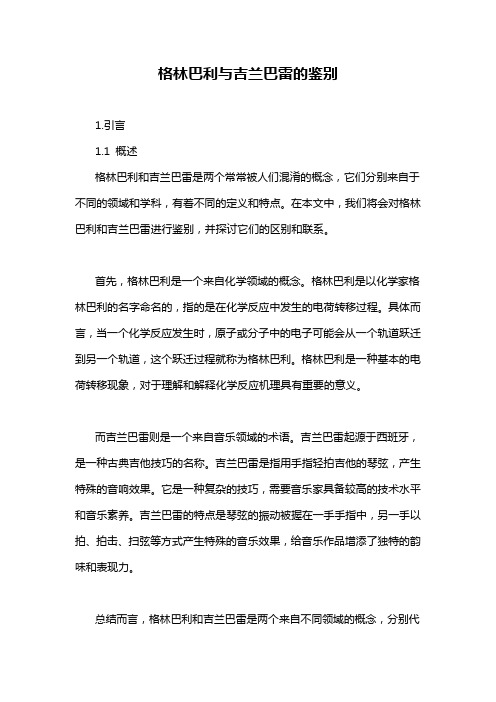 格林巴利与吉兰巴雷的鉴别

1.引言

1.1 概述

格林巴利和吉兰巴雷是两个常常被人们混淆的概念，它们分别来自于不同的领域和学科，有着不同的定义和特点。在本文中，我们将会对格林巴利和吉兰巴雷进行鉴别，并探讨它们的区别和联系。

首先，格林巴利是一个来自化学领域的概念。格林巴利是以化学家格林巴利的名字命名的，指的是在化学反应中发生的电荷转移过程。具体而言，当一个化学反应发生时，原子或分子中的电子可能会从一个轨道跃迁到另一个轨道，这个跃迁过程就称为格林巴利。格林巴利是一种基本的电荷转移现象，对于理解和解释化学反应机理具有重要的意义。

而吉兰巴雷则是一个来自音乐领域的术语。吉兰巴雷起源于西班牙，是一种古典吉他技巧的名称。吉兰巴雷是指用手指轻拍吉他的琴弦，产生特殊的音响效果。它是一种复杂的技巧，需要音乐家具备较高的技术水平和音乐素养。吉兰巴雷的特点是琴弦的振动被握在一手手指中，另一手以拍、拍击、扫弦等方式产生特殊的音乐效果，给音乐作品增添了独特的韵味和表现力。

总结而言，格林巴利和吉兰巴雷是两个来自不同领域的概念，分别代